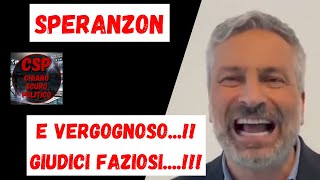 SPERANZON

CSP
CHIARO
SCURO
POLITICO

E VERGOGNOSO...!!
GIUDICI FAZIOSI....!!!